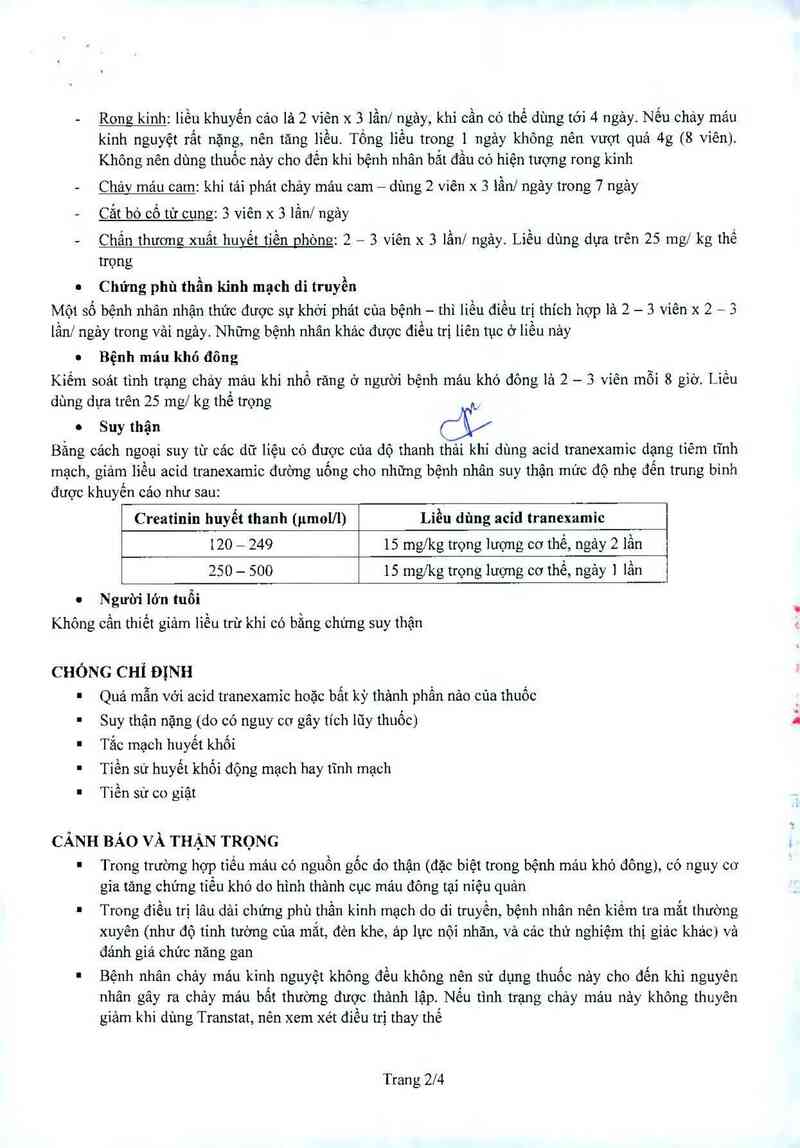 - Rong kinh: liều khuyến cáo là 2 viên x 3 lần/ ngày, khi cần có thể dùng tới 4 ngày. Nếu chảy máu kinh nguyệt rất nặng, nên tăng liều. Tổng liều trong 1 ngày không nên vượt quá 4g (8 viên). Không nên dùng thuốc này cho đến khi bệnh nhân bắt đầu có hiện tượng rong kinh
- Chảy máu cam: khi tái phát chảy máu cam – dùng 2 viên x 3 lần/ ngày trong 7 ngày
- Cắt bỏ cổ tử cung: 3 viên x 3 lần/ ngày
- Chấn thương xuất huyết tiền phòng: 2 – 3 viên x 3 lần/ ngày. Liều dùng dựa trên 25 mg/ kg thể trọng

• Chứng phù thần kinh mạch di truyền

Một số bệnh nhân nhận thức được sự khởi phát của bệnh – thì liều điều trị thích hợp là 2 – 3 viên x 2 – 3 lần/ ngày trong vài ngày. Những bệnh nhân khác được điều trị liên tục ở liều này

• Bệnh máu khó đông

Kiểm soát tình trạng chảy máu khi nhổ răng ở người bệnh máu khó đông là 2 – 3 viên mỗi 8 giờ. Liều dùng dựa trên 25 mg/ kg thể trọng

• Suy thận

Bằng cách ngoại suy từ các dữ liệu có được của độ thanh thải khi dùng acid tranexamic dạng tiêm tĩnh mạch, giảm liều acid tranexamic đường uống cho những bệnh nhân suy thận mức độ nhẹ đến trung bình được khuyến cáo như sau:

| Creatinin huyết thanh (µmol/l) | Liều dùng acid tranexamic |
|---|---|
| 120 – 249 | 15 mg/kg trọng lượng cơ thể, ngày 2 lần |
| 250 – 500 | 15 mg/kg trọng lượng cơ thể, ngày 1 lần |

• Người lớn tuổi

Không cần thiết giảm liều trừ khi có bằng chứng suy thận

CHỐNG CHỈ ĐỊNH
▪ Quá mẫn với acid tranexamic hoặc bất kỳ thành phần nào của thuốc
▪ Suy thận nặng (do có nguy cơ gây tích lũy thuốc)
▪ Tắc mạch huyết khối
▪ Tiền sử huyết khối động mạch hay tĩnh mạch
▪ Tiền sử co giật

CẢNH BÁO VÀ THẬN TRỌNG
▪ Trong trường hợp tiểu máu có nguồn gốc do thận (đặc biệt trong bệnh máu khó đông), có nguy cơ gia tăng chứng tiểu khó do hình thành cục máu đông tại niệu quản
▪ Trong điều trị lâu dài chứng phù thần kinh mạch do di truyền, bệnh nhân nên kiểm tra mắt thường xuyên (như độ tinh tường của mắt, đèn khe, áp lực nội nhãn, và các thử nghiệm thị giác khác) và đánh giá chức năng gan
▪ Bệnh nhân chảy máu kinh nguyệt không đều không nên sử dụng thuốc này cho đến khi nguyên nhân gây ra chảy máu bất thường được thành lập. Nếu tình trạng chảy máu này không thuyên giảm khi dùng Transtat, nên xem xét điều trị thay thế

Trang 2/4